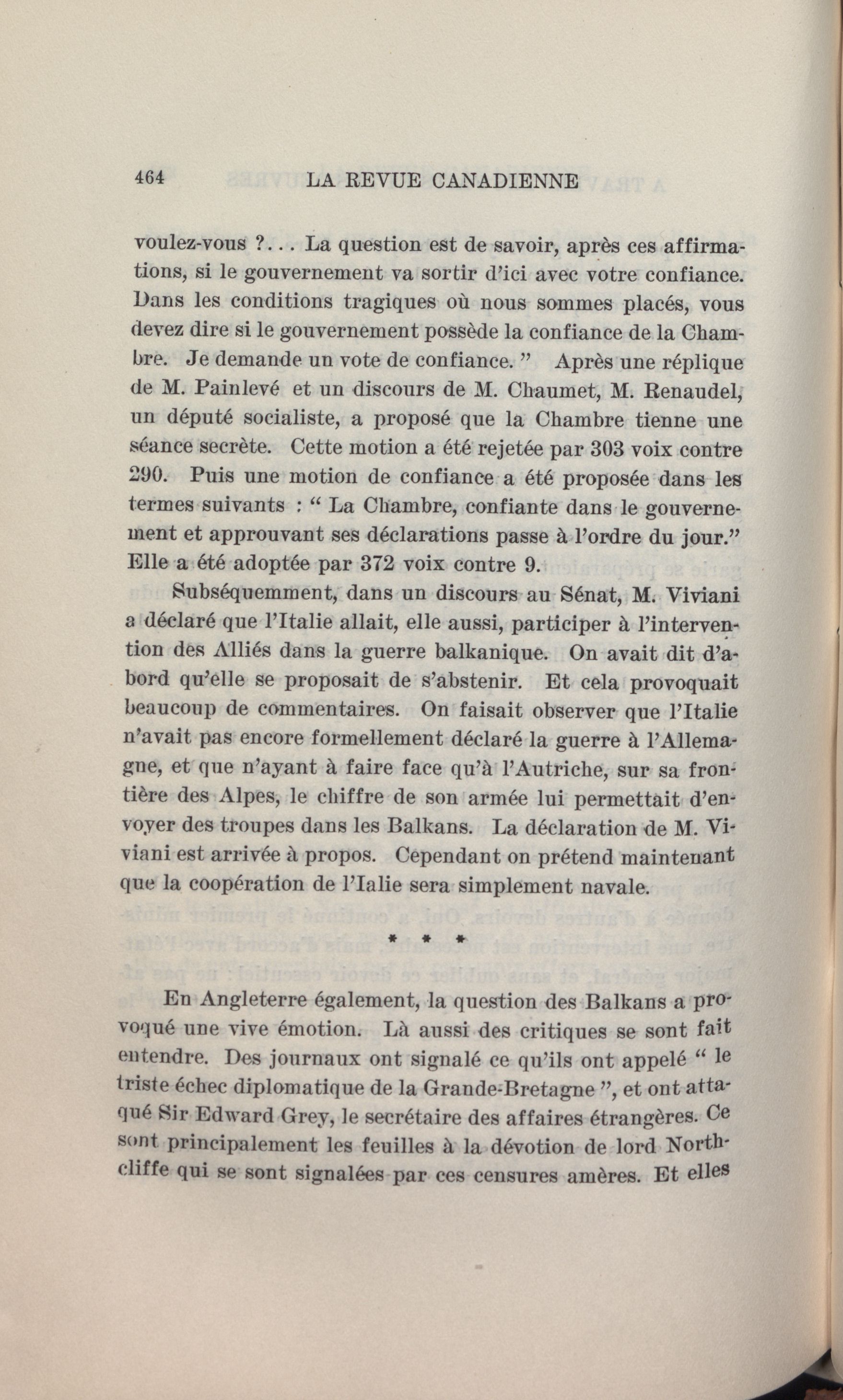 464 LA REVUE CANADIENNE

voulez-vous ?... La question est de savoir, après ces affirmations, si le gouvernement va sortir d'ici avec votre confiance. Dans les conditions tragiques où nous sommes placés, vous devez dire si le gouvernement possède la confiance de la Chambre. Je demande un vote de confiance. " Après une réplique de M. Painlevé et un discours de M. Chaumet, M. Renaudel, un député socialiste, a proposé que la Chambre tienne une séance secrète. Cette motion a été rejetée par 303 voix contre 290. Puis une motion de confiance a été proposée dans les termes suivants : " La Chambre, confiante dans le gouvernement et approuvant ses déclarations passe à l'ordre du jour." Elle a été adoptée par 372 voix contre 9.

Subséquemment, dans un discours au Sénat, M. Viviani a déclaré que l'Italie allait, elle aussi, participer à l'intervention des Alliés dans la guerre balkanique. On avait dit d'abord qu'elle se proposait de s'abstenir. Et cela provoquait beaucoup de commentaires. On faisait observer que l'Italie n'avait pas encore formellement déclaré la guerre à l'Allemagne, et que n'ayant à faire face qu'à l'Autriche, sur sa frontière des Alpes, le chiffre de son armée lui permettait d'envoyer des troupes dans les Balkans. La déclaration de M. Viviani est arrivée à propos. Cependant on prétend maintenant que la coopération de l'Ialie sera simplement navale.

* * *

En Angleterre également, la question des Balkans a provoqué une vive émotion. Là aussi des critiques se sont fait entendre. Des journaux ont signalé ce qu'ils ont appelé " le triste échec diplomatique de la Grande-Bretagne ", et ont attaqué Sir Edward Grey, le secrétaire des affaires étrangères. Ce sont principalement les feuilles à la dévotion de lord Northcliffe qui se sont signalées par ces censures amères. Et elles